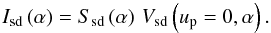 $I_{\mathrm{sd}}(\alpha) = S_{\mathrm{sd}}(\alpha)\ V_{\mathrm{sd}}\left(u_{\mathrm{p}} = 0, \alpha\right).$